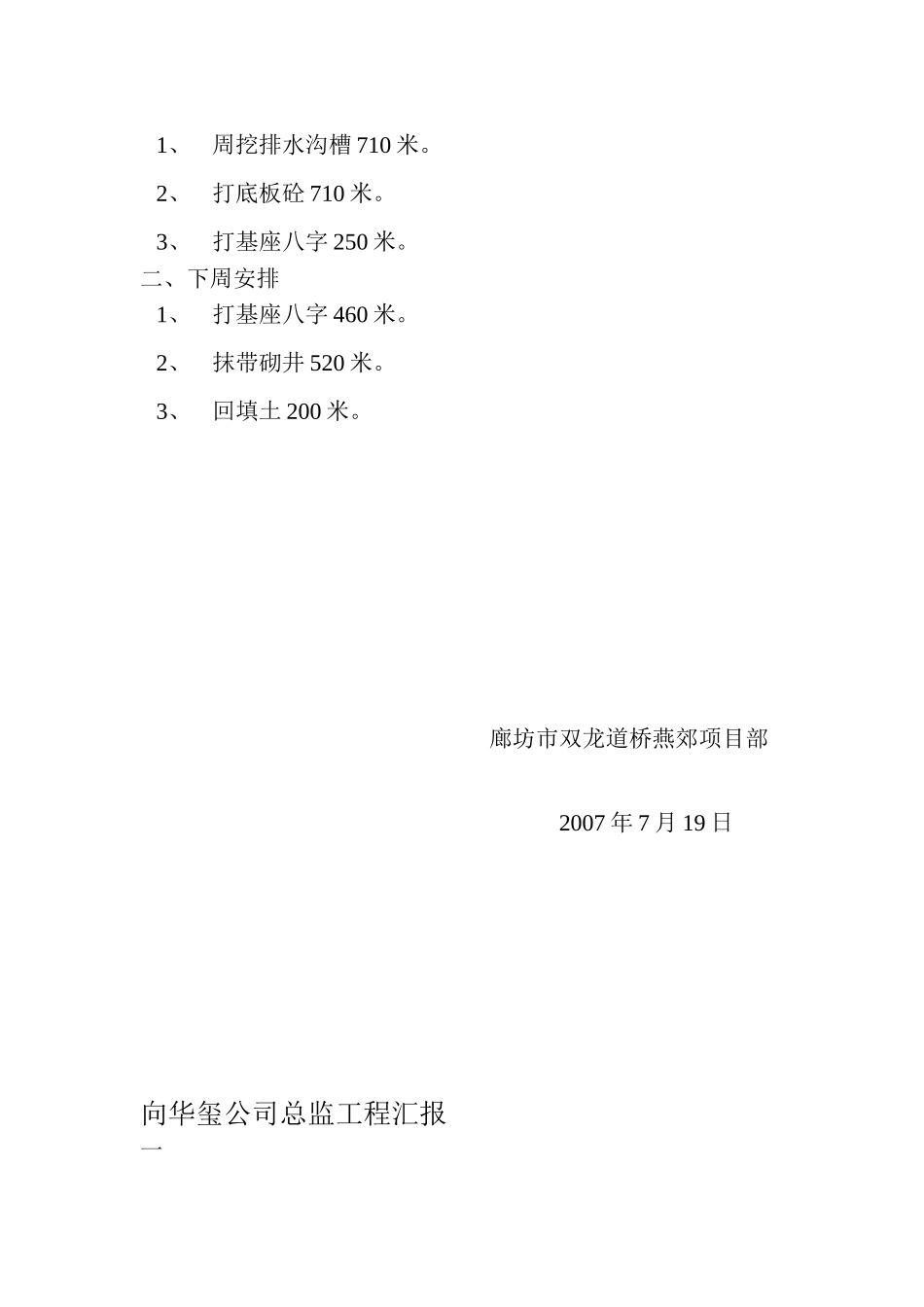 1、 周挖排水沟槽 710 米。

2、 打底板砼 710 米。

3、 打基座八字 250 米。

二、下周安排

1、 打基座八字 460 米。

2、 抹带砌井 520 米。

3、 回填土 200 米。

廊坊市双龙道桥燕郊项目部

2007 年 7 月 19 日

向华玺公司总监工程汇报

一